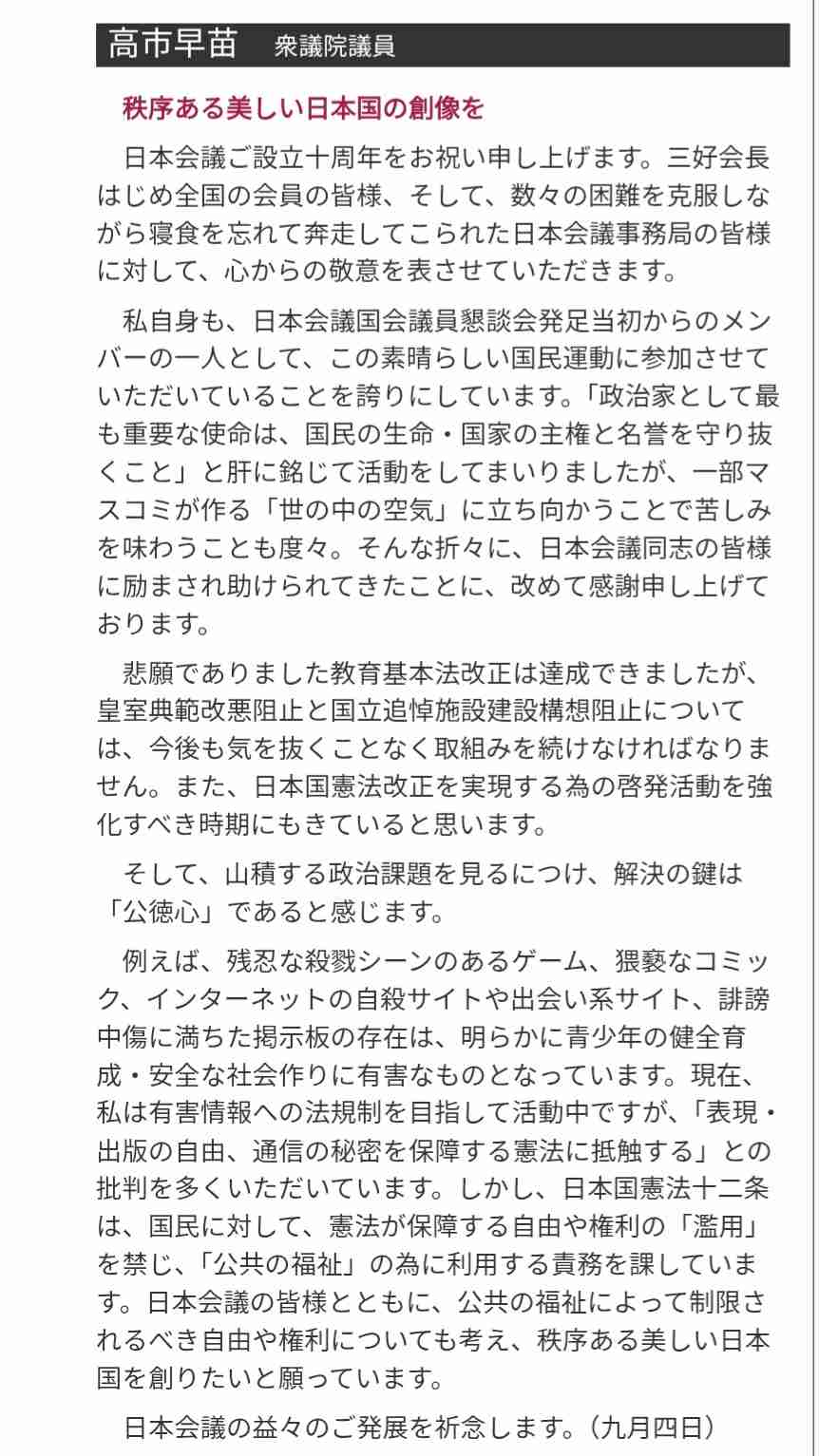 高市早苗　衆議院議員

秩序ある美しい日本国の創像を

日本会議ご設立十周年をお祝い申し上げます。三好会長はじめ全国の会員の皆様、そして、数々の困難を克服しながら寝食を忘れて奔走してこられた日本会議事務局の皆様に対して、心からの敬意を表させていただきます。

私自身も、日本会議国会議員懇談会発足当初からのメンバーの一人として、この素晴らしい国民運動に参加させていただいていることを誇りにしています。「政治家として最も重要な使命は、国民の生命・国家の主権と名誉を守り抜くこと」と肝に銘じて活動をしてまいりましたが、一部マスコミが作る「世の中の空気」に立ち向かうことで苦しみを味わうことも度々。そんな折々に、日本会議同志の皆様に励まされ助けられてきたことに、改めて感謝申し上げております。

悲願でありました教育基本法改正は達成できましたが、皇室典範改悪阻止と国立追悼施設建設構想阻止については、今後も気を抜くことなく取組みを続けなければなりません。また、日本国憲法改正を実現する為の啓発活動を強化すべき時期にもきていると思います。

そして、山積する政治課題を見るにつけ、解決の鍵は「公徳心」であると感じます。

例えば、残忍な殺戮シーンのあるゲーム、猥褻なコミック、インターネットの自殺サイトや出会い系サイト、誹謗中傷に満ちた掲示板の存在は、明らかに青少年の健全育成・安全な社会作りに有害なものとなっています。現在、私は有害情報への法規制を目指して活動中ですが、「表現・出版の自由、通信の秘密を保障する憲法に抵触する」との批判を多くいただいています。しかし、日本国憲法十二条は、国民に対して、憲法が保障する自由や権利の「濫用」を禁じ、「公共の福祉」の為に利用する責務を課しています。日本会議の皆様とともに、公共の福祉によって制限されるべき自由や権利についても考え、秩序ある美しい日本国を創りたいと願っています。

日本会議の益々のご発展を祈念します。（九月四日）